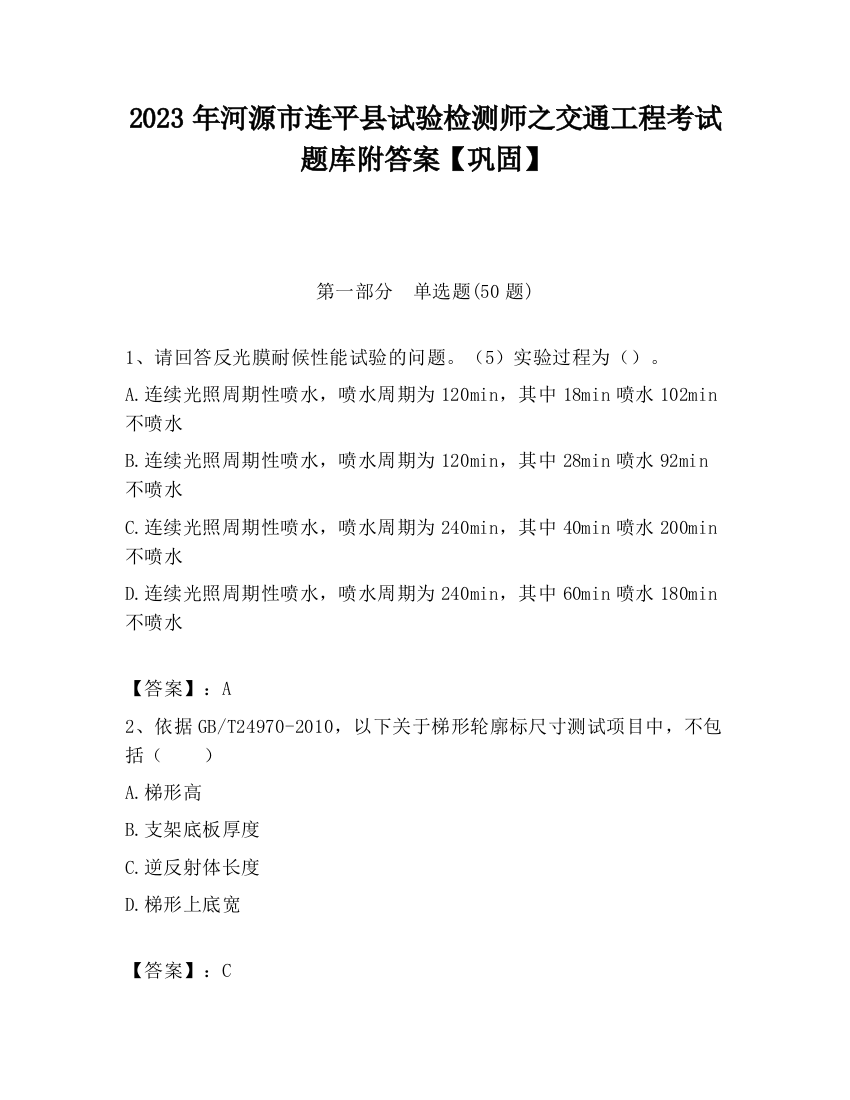 2023 年河源市连平县试验检测师之交通工程考试题库附答案【巩固】

第一部分　单选题(50 题)

1、请回答反光膜耐候性能试验的问题。（5）实验过程为（）。

A.连续光照周期性喷水，喷水周期为 120min，其中 18min 喷水 102min 不喷水

B.连续光照周期性喷水，喷水周期为 120min，其中 28min 喷水 92min 不喷水

C.连续光照周期性喷水，喷水周期为 240min，其中 40min 喷水 200min 不喷水

D.连续光照周期性喷水，喷水周期为 240min，其中 60min 喷水 180min 不喷水

【答案】：A

2、依据 GB/T24970-2010，以下关于梯形轮廓标尺寸测试项目中，不包括（　　）

A.梯形高

B.支架底板厚度

C.逆反射体长度

D.梯形上底宽

【答案】：C